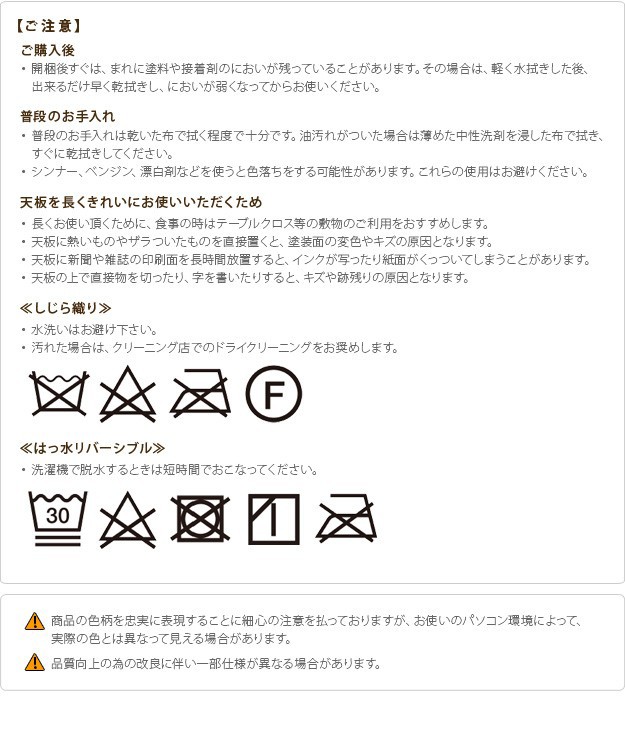 【ご注意】

ご購入後

・開梱後すぐは、まれに塗料や接着剤のにおいが残っていることがあります。その場合は、軽く水拭きした後、出来るだけ早く乾拭きし、においが弱くなってからお使いください。

普段のお手入れ

・普段のお手入れは乾いた布で拭く程度で十分です。油汚れがついた場合は薄めた中性洗剤を浸した布で拭き、すぐに乾拭きしてください。

・シンナー、ベンジン、漂白剤などを使うと色落ちをする可能性があります。これらの使用はお避けください。

天板を長くきれいにお使いいただくため

・長くお使い頂くために、食事の時はテーブルクロス等の敷物のご利用をおすすめします。

・天板に熱いものやザラついたものを直接置くと、塗装面の変色やキズの原因となります。

・天板に新聞や雑誌の印刷面を長時間放置すると、インクが写ったり紙面がくっついてしまうことがあります。

・天板の上で直接物を切ったり、字を書いたりすると、キズや跡残りの原因となります。

≪しじら織り≫

・水洗いはお避け下さい。

・汚れた場合は、クリーニング店でのドライクリーニングをお奨めします。

F

≪はっ水リバーシブル≫

・洗濯機で脱水するときは短時間でおこなってください。

30

商品の色柄を忠実に表現することに細心の注意を払っておりますが、お使いのパソコン環境によって、実際の色とは異なって見える場合があります。

品質向上の為の改良に伴い一部仕様が異なる場合があります。